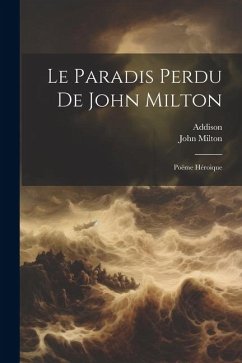 Le Paradis Perdu De John Milton

Addison
John Milton

Poëme Héroique